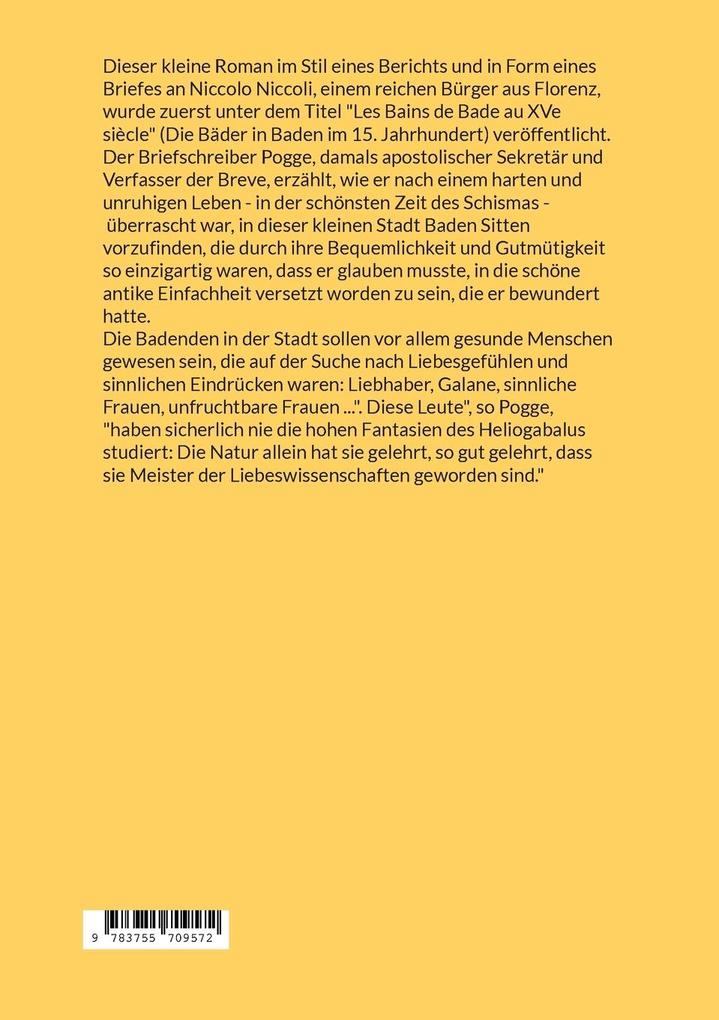 Dieser kleine Roman im Stil eines Berichts und in Form eines Briefes an Niccolo Niccoli, einem reichen Bürger aus Florenz, wurde zuerst unter dem Titel "Les Bains de Bade au XVe siècle" (Die Bäder in Baden im 15. Jahrhundert) veröffentlicht. Der Briefschreiber Pogge, damals apostolischer Sekretär und Verfasser der Breve, erzählt, wie er nach einem harten und unruhigen Leben - in der schönsten Zeit des Schismas - überrascht war, in dieser kleinen Stadt Baden Sitten vorzufinden, die durch ihre Bequemlichkeit und Gutmütigkeit so einzigartig waren, dass er glauben musste, in die schöne antike Einfachheit versetzt worden zu sein, die er bewundert hatte.
Die Badenden in der Stadt sollen vor allem gesunde Menschen gewesen sein, die auf der Suche nach Liebesgefühlen und sinnlichen Eindrücken waren: Liebhaber, Galane, sinnliche Frauen, unfruchtbare Frauen ...". Diese Leute", so Pogge, "haben sicherlich nie die hohen Fantasien des Heliogabalus studiert: Die Natur allein hat sie gelehrt, so gut gelehrt, dass sie Meister der Liebeswissenschaften geworden sind."

9 783755 709572